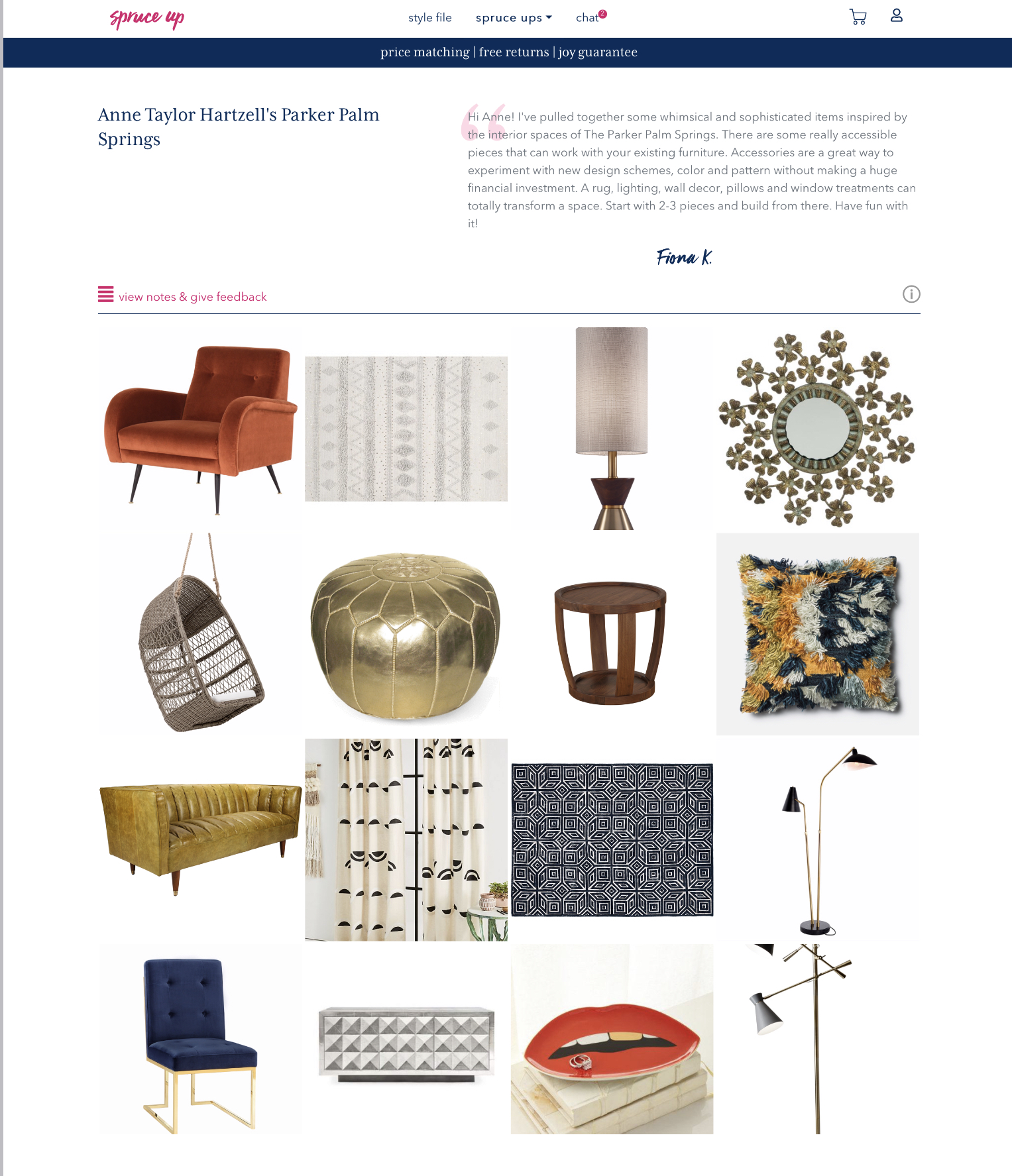 spruce up

style file spruce ups chat 2

price matching | free returns | joy guarantee

Anne Taylor Hartzell's Parker Palm Springs

Hi Anne! I've pulled together some whimsical and sophisticated items inspired by the interior spaces of The Parker Palm Springs. There are some really accessible pieces that can work with your existing furniture. Accessories are a great way to experiment with new design schemes, color and pattern without making a huge financial investment. A rug, lighting, wall decor, pillows and window treatments can totally transform a space. Start with 2-3 pieces and build from there. Have fun with it!

Fiona K.

view notes & give feedback